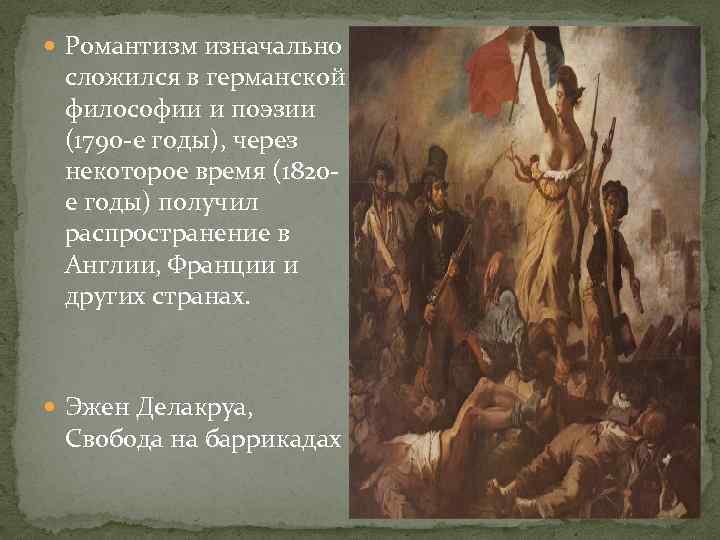 Романтизм изначально сложился в германской философии и поэзии (1790-е годы), через некоторое время (1820-е годы) получил распространение в Англии, Франции и других странах.

Эжен Делакруа, Свобода на баррикадах